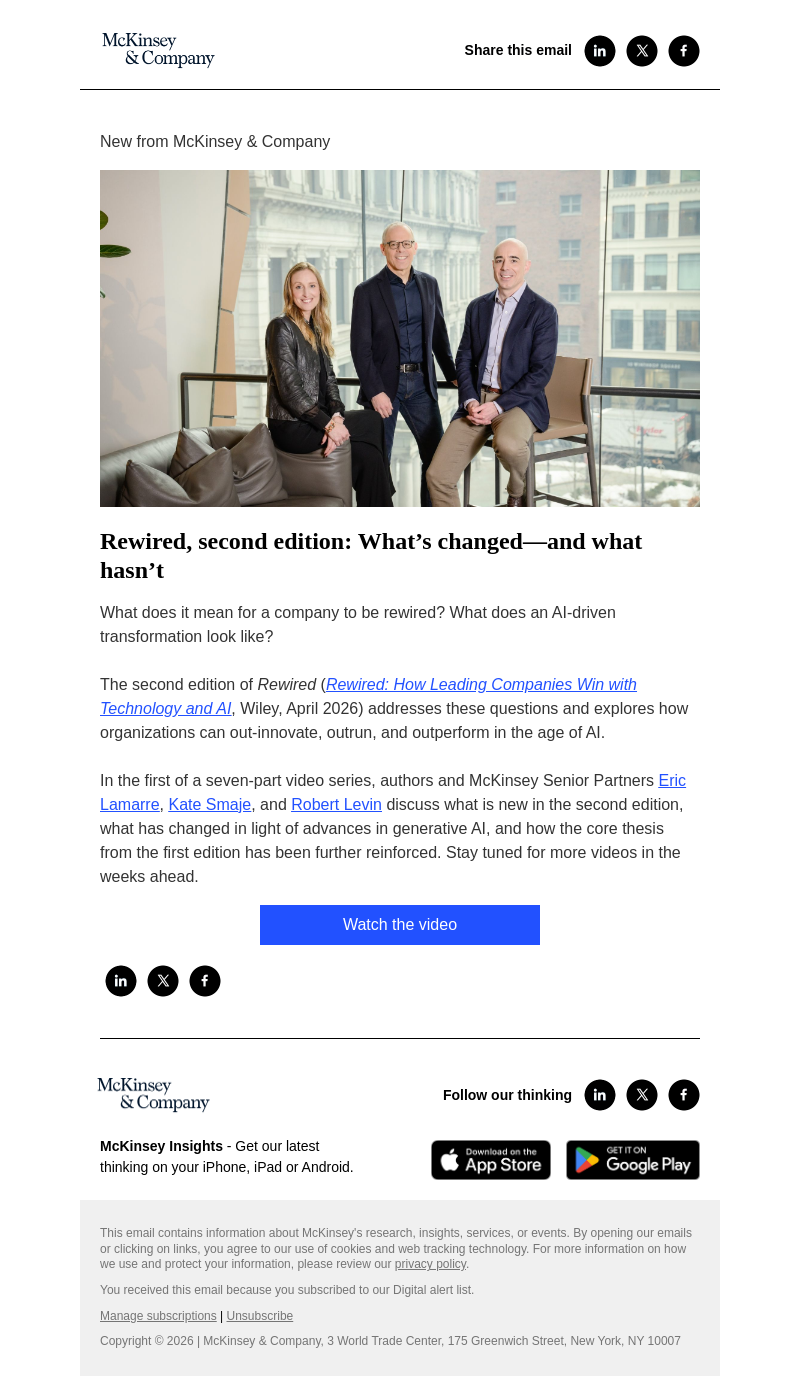 McKinsey & Company

Share this email

New from McKinsey & Company

Rewired, second edition: What’s changed—and what hasn’t

What does it mean for a company to be rewired? What does an AI-driven transformation look like?

The second edition of Rewired (Rewired: How Leading Companies Win with Technology and AI, Wiley, April 2026) addresses these questions and explores how organizations can out-innovate, outrun, and outperform in the age of AI.

In the first of a seven-part video series, authors and McKinsey Senior Partners Eric Lamarre, Kate Smaje, and Robert Levin discuss what is new in the second edition, what has changed in light of advances in generative AI, and how the core thesis from the first edition has been further reinforced. Stay tuned for more videos in the weeks ahead.

Watch the video

McKinsey & Company

Follow our thinking

McKinsey Insights - Get our latest thinking on your iPhone, iPad or Android.

Download on the App Store

GET IT ON Google Play

This email contains information about McKinsey's research, insights, services, or events. By opening our emails or clicking on links, you agree to our use of cookies and web tracking technology. For more information on how we use and protect your information, please review our privacy policy.

You received this email because you subscribed to our Digital alert list.

Manage subscriptions | Unsubscribe

Copyright © 2026 | McKinsey & Company, 3 World Trade Center, 175 Greenwich Street, New York, NY 10007